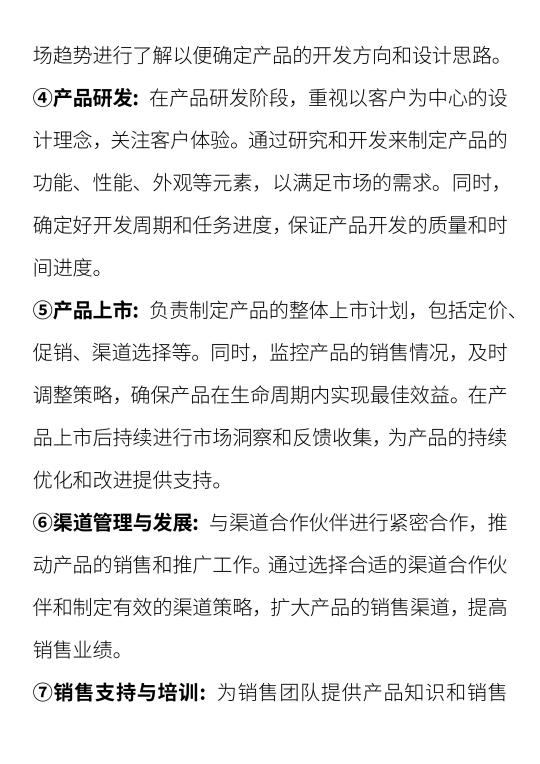 场趋势进行了解以便确定产品的开发方向和设计思路。

④产品研发：在产品研发阶段，重视以客户为中心的设计理念，关注客户体验。通过研究和开发来制定产品的功能、性能、外观等元素，以满足市场的需求。同时，确定好开发周期和任务进度，保证产品开发的质量和时间进度。

⑤产品上市：负责制定产品的整体上市计划，包括定价、促销、渠道选择等。同时，监控产品的销售情况，及时调整策略，确保产品在生命周期内实现最佳效益。在产品上市后持续进行市场洞察和反馈收集，为产品的持续优化和改进提供支持。

⑥渠道管理与发展：与渠道合作伙伴进行紧密合作，推动产品的销售和推广工作。通过选择合适的渠道合作伙伴和制定有效的渠道策略，扩大产品的销售渠道，提高销售业绩。

⑦销售支持与培训：为销售团队提供产品知识和销售